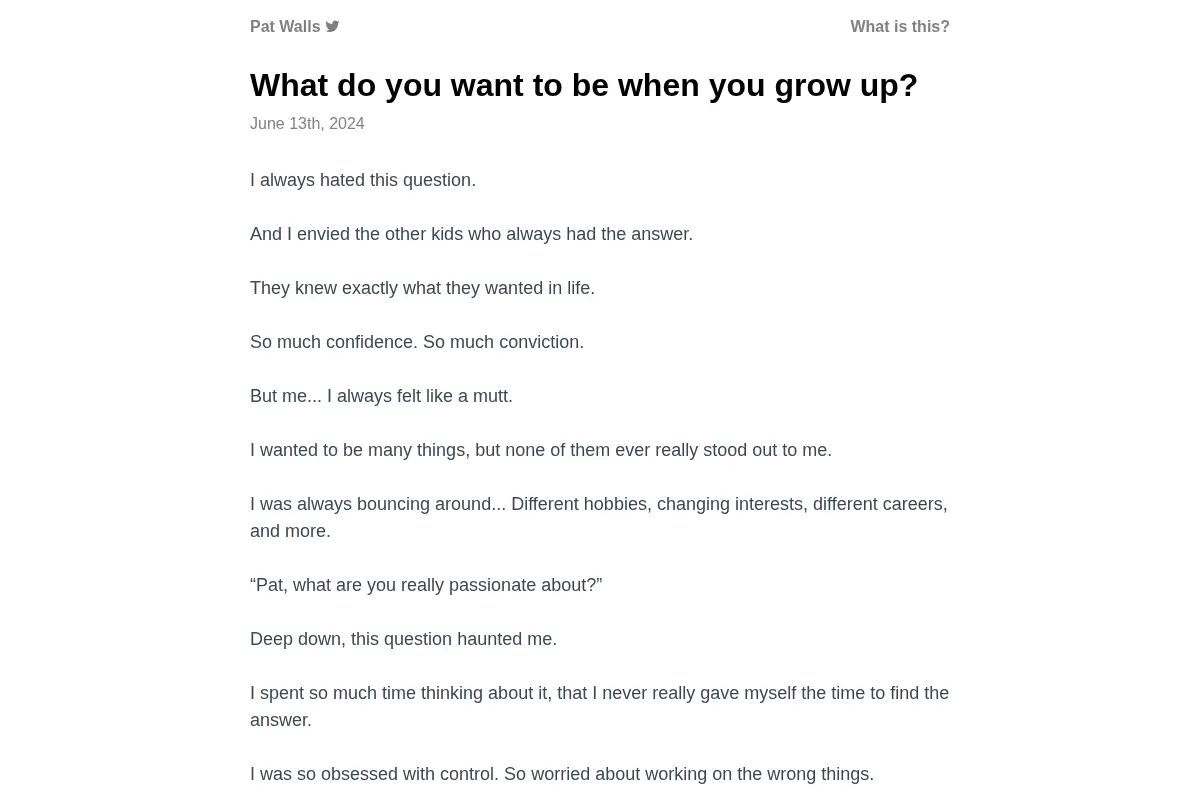 Pat Walls

What is this?

What do you want to be when you grow up?

June 13th, 2024

I always hated this question.

And I envied the other kids who always had the answer.

They knew exactly what they wanted in life.

So much confidence. So much conviction.

But me... I always felt like a mutt.

I wanted to be many things, but none of them ever really stood out to me.

I was always bouncing around... Different hobbies, changing interests, different careers, and more.

“Pat, what are you really passionate about?”

Deep down, this question haunted me.

I spent so much time thinking about it, that I never really gave myself the time to find the answer.

I was so obsessed with control. So worried about working on the wrong things.